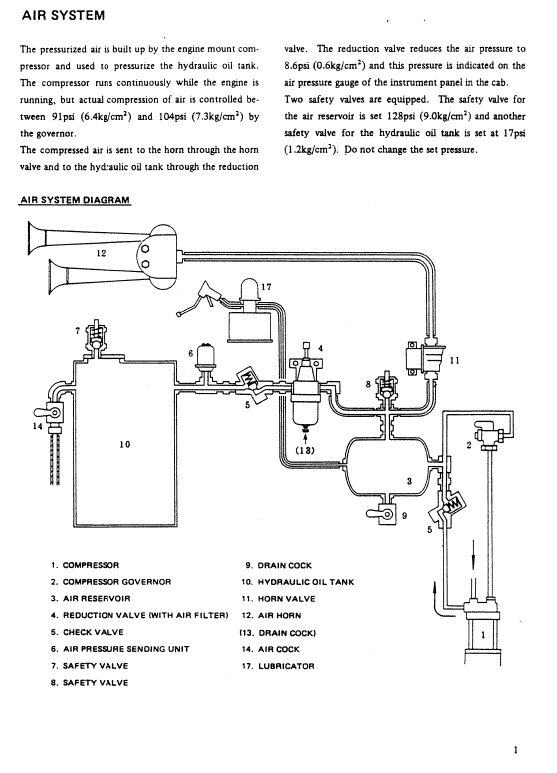 AIR SYSTEM

The pressurized air is built up by the engine mount compressor and used to pressurize the hydraulic oil tank. The compressor runs continuously while the engine is running, but actual compression of air is controlled between 91psi (6.4kg/cm$^2$) and 104psi (7.3kg/cm$^2$) by the governor.

The compressed air is sent to the horn through the horn valve and to the hydraulic oil tank through the reduction valve. The reduction valve reduces the air pressure to 8.6psi (0.6kg/cm$^2$) and this pressure is indicated on the air pressure gauge of the instrument panel in the cab.

Two safety valves are equipped. The safety valve for the air reservoir is set 128psi (9.0kg/cm$^2$) and another safety valve for the hydraulic oil tank is set at 17psi (1.2kg/cm$^2$). Do not change the set pressure.

AIR SYSTEM DIAGRAM

12
17
7
6
4
11
8
5
14
10
(13)
2
3
9
5
1

1. COMPRESSOR
2. COMPRESSOR GOVERNOR
3. AIR RESERVOIR
4. REDUCTION VALVE (WITH AIR FILTER)
5. CHECK VALVE
6. AIR PRESSURE SENDING UNIT
7. SAFETY VALVE
8. SAFETY VALVE
9. DRAIN COCK
10. HYDRAULIC OIL TANK
11. HORN VALVE
12. AIR HORN
(13. DRAIN COCK)
14. AIR COCK
17. LUBRICATOR

1